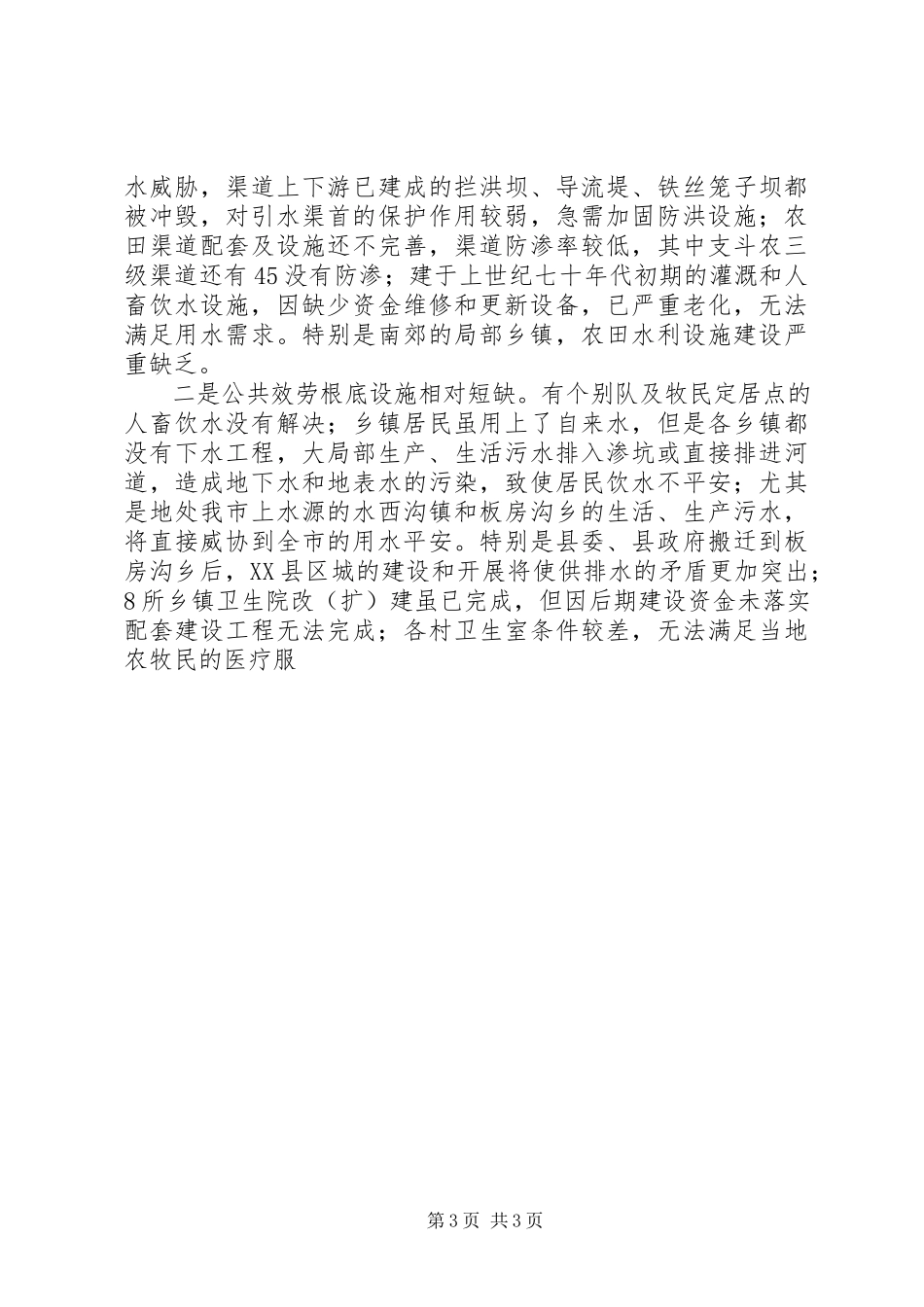 水威胁，渠道上下游已建成的拦洪坝、导流堤、铁丝笼子坝都被冲毁，对引水渠首的保护作用较弱，急需加固防洪设施；农田渠道配套及设施还不完善，渠道防渗率较低，其中支斗农三级渠道还有45没有防渗；建于上世纪七十年代初期的灌溉和人畜饮水设施，因缺少资金维修和更新设备，已严重老化，无法满足用水需求。特别是南郊的局部乡镇，农田水利设施建设严重缺乏。

二是公共效劳根底设施相对短缺。有个别队及牧民定居点的人畜饮水没有解决；乡镇居民虽用上了自来水，但是各乡镇都没有下水工程，大局部生产、生活污水排入渗坑或直接排进河道，造成地下水和地表水的污染，致使居民饮水不平安；尤其是地处我市上水源的水西沟镇和板房沟乡的生活、生产污水，将直接威协到全市的用水平安。特别是县委、县政府搬迁到板房沟乡后，XX县区城的建设和开展将使供排水的矛盾更加突出；8所乡镇卫生院改（扩）建虽已完成，但因后期建设资金未落实配套建设工程无法完成；各村卫生室条件较差，无法满足当地农牧民的医疗服

第3页 共3页